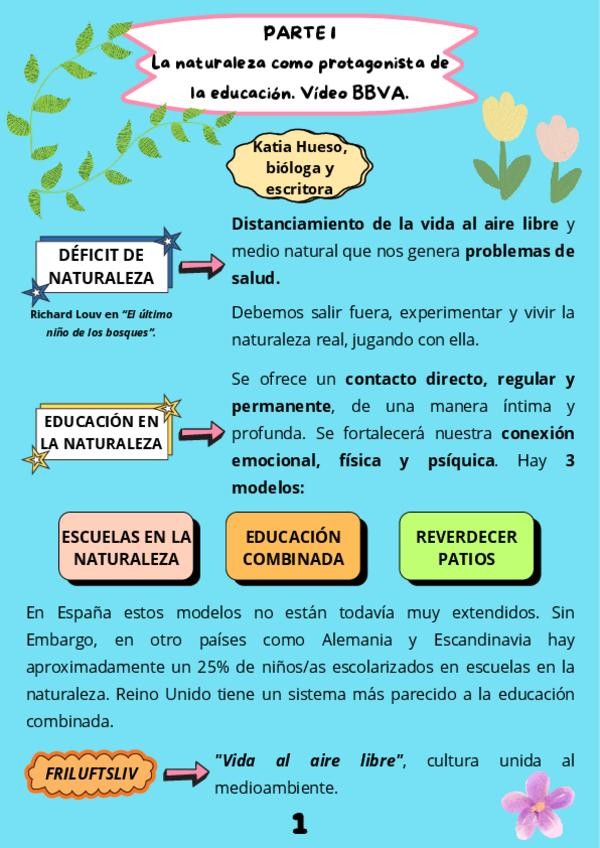 PARTE I
La naturaleza como protagonista de la educación. Vídeo BBVA.

Katia Hueso, bióloga y escritora

DÉFICIT DE NATURALEZA

Richard Louv en "El último niño de los bosques".

Distanciamiento de la vida al aire libre y medio natural que nos genera problemas de salud.

Debemos salir fuera, experimentar y vivir la naturaleza real, jugando con ella.

EDUCACIÓN EN LA NATURALEZA

Se ofrece un contacto directo, regular y permanente, de una manera íntima y profunda. Se fortalecerá nuestra conexión emocional, física y psíquica. Hay 3 modelos:

ESCUELAS EN LA NATURALEZA

EDUCACIÓN COMBINADA

REVERDECER PATIOS

En España estos modelos no están todavía muy extendidos. Sin Embargo, en otro países como Alemania y Escandinavia hay aproximadamente un 25% de niños/as escolarizados en escuelas en la naturaleza. Reino Unido tiene un sistema más parecido a la educación combinada.

FRILUFTSLIV

"Vida al aire libre", cultura unida al medioambiente.

1